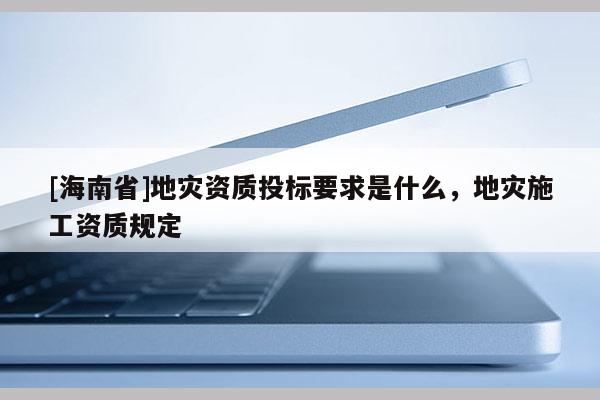 [海南省]地灾资质投标要求是什么，地灾施工资质规定